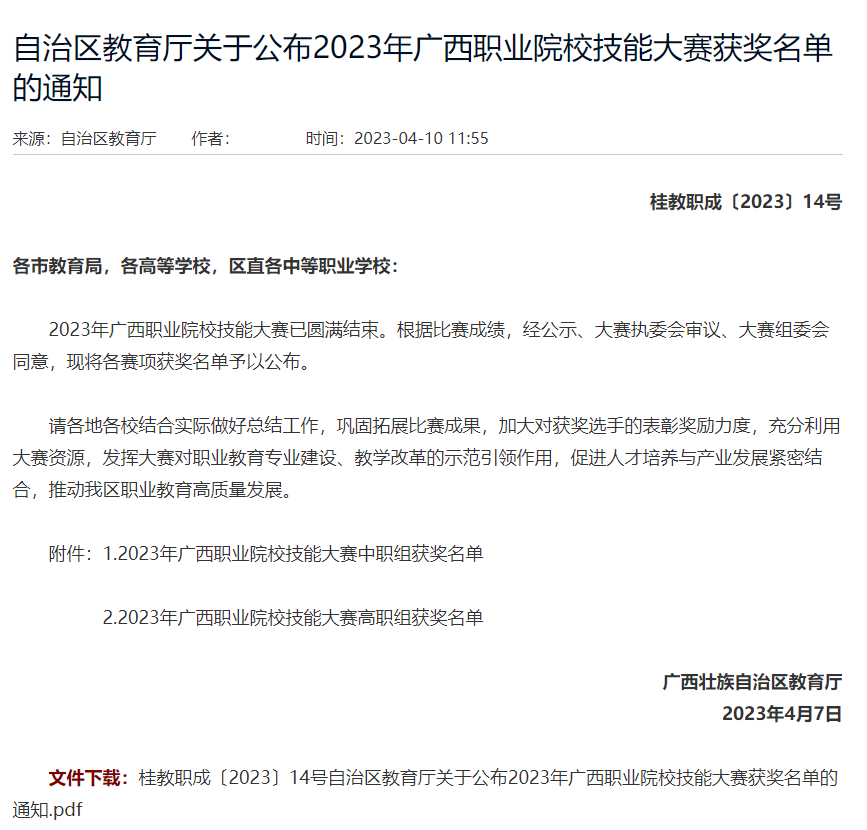 自治区教育厅关于公布2023年广西职业院校技能大赛获奖名单的通知

来源：自治区教育厅　　作者：　　　　时间：2023-04-10 11:55

桂教职成〔2023〕14号

各市教育局，各高等学校，区直各中等职业学校：

2023年广西职业院校技能大赛已圆满结束。根据比赛成绩，经公示、大赛执委会审议、大赛组委会同意，现将各赛项获奖名单予以公布。

请各地各校结合实际做好总结工作，巩固拓展比赛成果，加大对获奖选手的表彰奖励力度，充分利用大赛资源，发挥大赛对职业教育专业建设、教学改革的示范引领作用，促进人才培养与产业发展紧密结合，推动我区职业教育高质量发展。

附件：1.2023年广西职业院校技能大赛中职组获奖名单

2.2023年广西职业院校技能大赛高职组获奖名单

广西壮族自治区教育厅
2023年4月7日

文件下载：桂教职成〔2023〕14号自治区教育厅关于公布2023年广西职业院校技能大赛获奖名单的通知.pdf